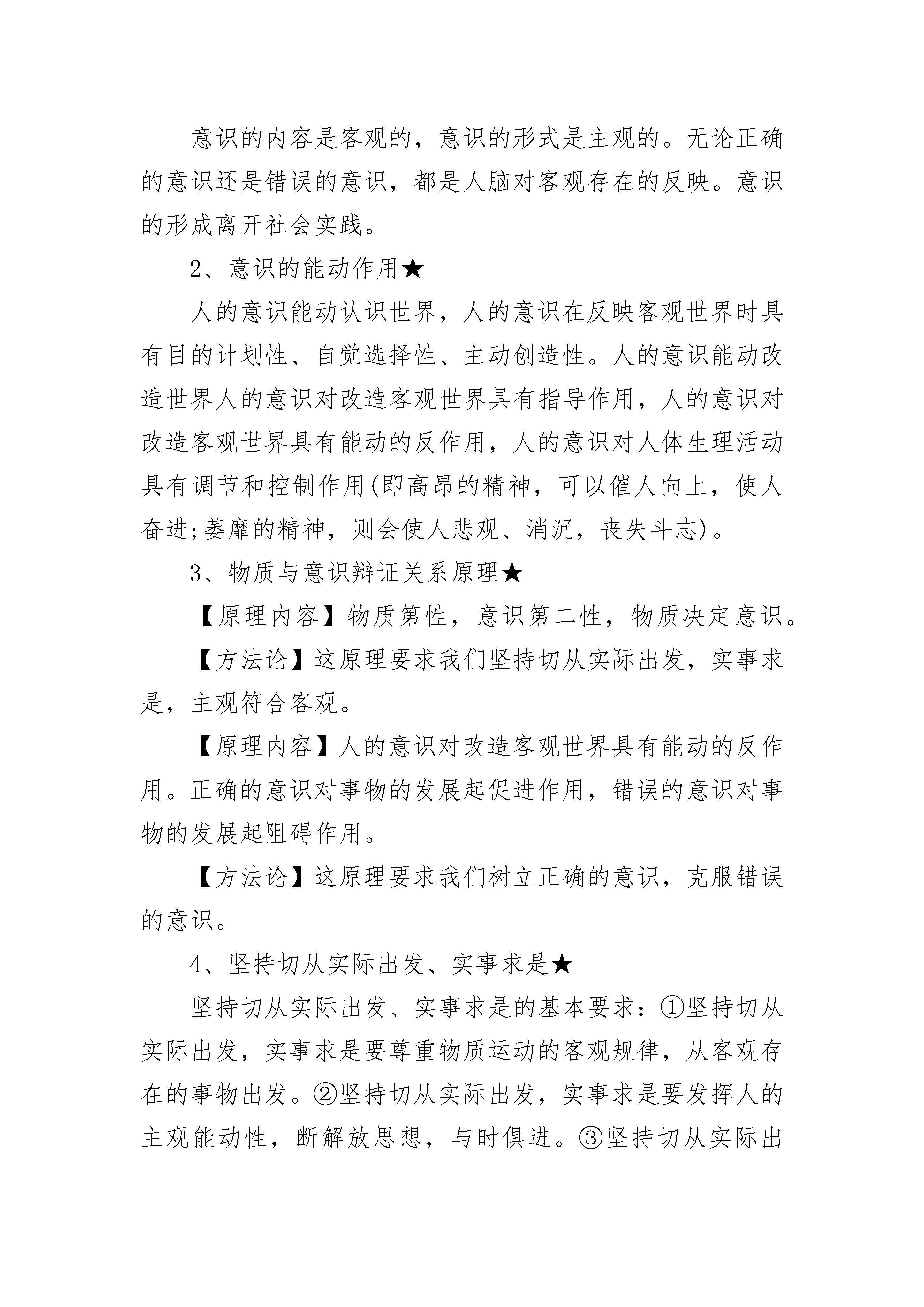 意识的内容是客观的，意识的形式是主观的。无论正确的意识还是错误的意识，都是人脑对客观存在的反映。意识的形成离开社会实践。

2、意识的能动作用★

人的意识能动认识世界，人的意识在反映客观世界时具有目的计划性、自觉选择性、主动创造性。人的意识能动改造世界人的意识对改造客观世界具有指导作用，人的意识对改造客观世界具有能动的反作用，人的意识对人体生理活动具有调节和控制作用(即高昂的精神，可以催人向上，使人奋进;萎靡的精神，则会使人悲观、消沉，丧失斗志)。

3、物质与意识辩证关系原理★

【原理内容】物质第性，意识第二性，物质决定意识。

【方法论】这原理要求我们坚持切从实际出发，实事求是，主观符合客观。

【原理内容】人的意识对改造客观世界具有能动的反作用。正确的意识对事物的发展起促进作用，错误的意识对事物的发展起阻碍作用。

【方法论】这原理要求我们树立正确的意识，克服错误的意识。

4、坚持切从实际出发、实事求是★

坚持切从实际出发、实事求是的基本要求：①坚持切从实际出发，实事求是要尊重物质运动的客观规律，从客观存在的事物出发。②坚持切从实际出发，实事求是要发挥人的主观能动性，断解放思想，与时俱进。③坚持切从实际出